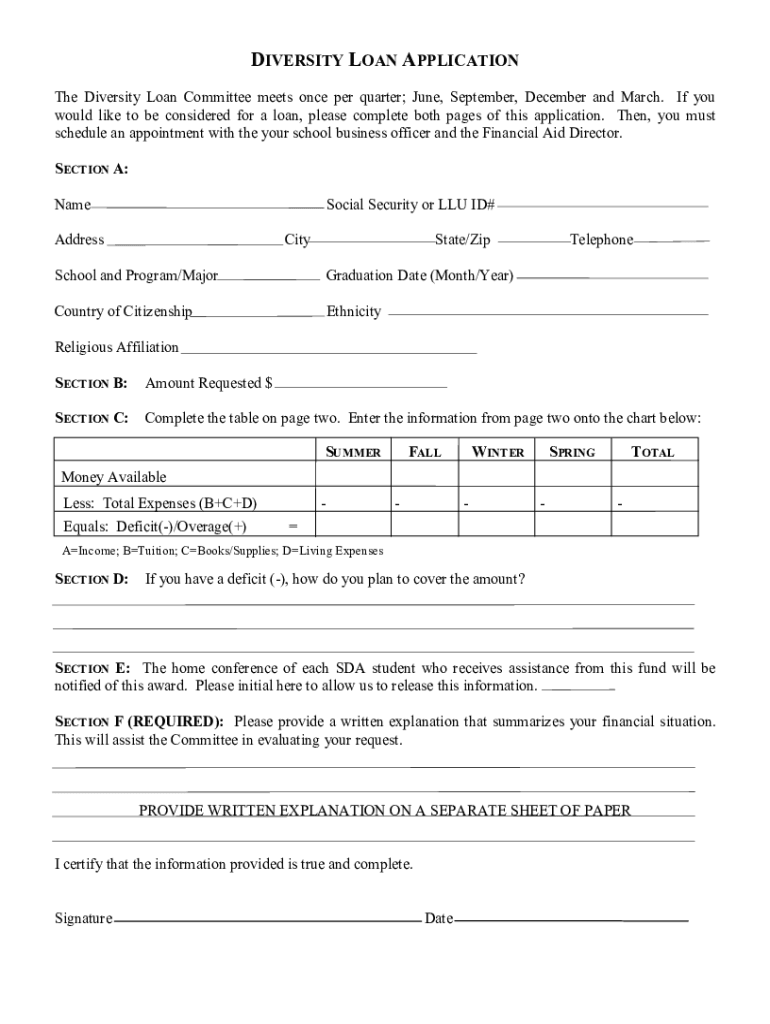 DIVERSITY LOAN APPLICATION

The Diversity Loan Committee meets once per quarter; June, September, December and March. If you would like to be considered for a loan, please complete both pages of this application. Then, you must schedule an appointment with the your school business officer and the Financial Aid Director.

SECTION A:

Name Social Security or LLU ID#

Address City State/Zip Telephone

School and Program/Major Graduation Date (Month/Year)

Country of Citizenship Ethnicity

Religious Affiliation

SECTION B: Amount Requested $

SECTION C: Complete the table on page two. Enter the information from page two onto the chart below:

| | SUMMER | FALL | WINTER | SPRING | TOTAL |
|---|---|---|---|---|---|
| Money Available | | | | | |
| Less: Total Expenses (B+C+D) | - | - | - | - | - |
| Equals: Deficit(-)/Overage(+) = | | | | | |

A=Income; B=Tuition; C=Books/Supplies; D=Living Expenses

SECTION D: If you have a deficit (-), how do you plan to cover the amount?

SECTION E: The home conference of each SDA student who receives assistance from this fund will be notified of this award. Please initial here to allow us to release this information.

SECTION F (REQUIRED): Please provide a written explanation that summarizes your financial situation. This will assist the Committee in evaluating your request.

PROVIDE WRITTEN EXPLANATION ON A SEPARATE SHEET OF PAPER

I certify that the information provided is true and complete.

Signature Date